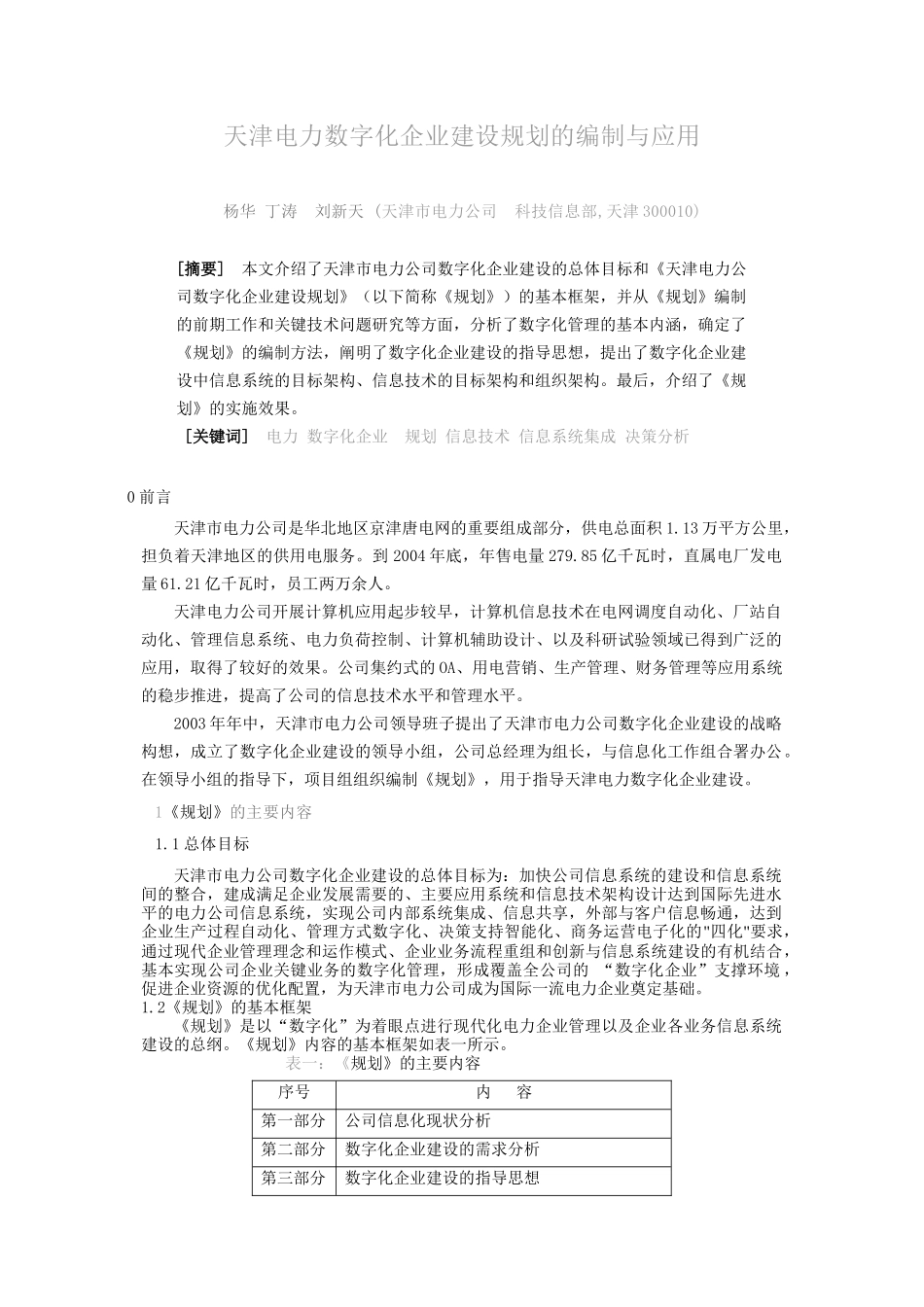 天津电力数字化企业建设规划的编制与应用

杨华 丁涛 刘新天（天津市电力公司 科技信息部,天津 300010）

［摘要］ 本文介绍了天津市电力公司数字化企业建设的总体目标和《天津电力公司数字化企业建设规划》（以下简称《规划》）的基本框架，并从《规划》编制的前期工作和关键技术问题研究等方面，分析了数字化管理的基本内涵，确定了《规划》的编制方法，阐明了数字化企业建设的指导思想，提出了数字化企业建设中信息系统的目标架构、信息技术的目标架构和组织架构。最后，介绍了《规划》的实施效果。

［关键词］ 电力 数字化企业 规划 信息技术 信息系统集成 决策分析

0 前言

天津市电力公司是华北地区京津唐电网的重要组成部分，供电总面积 1.13 万平方公里，担负着天津地区的供用电服务。到 2004 年底，年售电量 279.85 亿千瓦时，直属电厂发电量 61.21 亿千瓦时，员工两万余人。

天津电力公司开展计算机应用起步较早，计算机信息技术在电网调度自动化、厂站自动化、管理信息系统、电力负荷控制、计算机辅助设计、以及科研试验领域已得到广泛的应用，取得了较好的效果。公司集约式的 OA、用电营销、生产管理、财务管理等应用系统的稳步推进，提高了公司的信息技术水平和管理水平。

2003 年年中，天津市电力公司领导班子提出了天津市电力公司数字化企业建设的战略构想，成立了数字化企业建设的领导小组，公司总经理为组长，与信息化工作组合署办公。在领导小组的指导下，项目组组织编制《规划》，用于指导天津电力数字化企业建设。

1《规划》的主要内容

1.1 总体目标

天津市电力公司数字化企业建设的总体目标为：加快公司信息系统的建设和信息系统间的整合，建成满足企业发展需要的、主要应用系统和信息技术架构设计达到国际先进水平的电力公司信息系统，实现公司内部系统集成、信息共享，外部与客户信息畅通，达到企业生产过程自动化、管理方式数字化、决策支持智能化、商务运营电子化的"四化"要求，通过现代企业管理理念和运作模式、企业业务流程重组和创新与信息系统建设的有机结合，基本实现公司企业关键业务的数字化管理，形成覆盖全公司的 “数字化企业”支撑环境，促进企业资源的优化配置，为天津市电力公司成为国际一流电力企业奠定基础。

1.2《规划》的基本框架

《规划》是以“数字化”为着眼点进行现代化电力企业管理以及企业各业务信息系统建设的总纲。《规划》内容的基本框架如表一所示。

表一：《规划》的主要内容

| 序号 | 内 容 |
|---|---|
| 第一部分 | 公司信息化现状分析 |
| 第二部分 | 数字化企业建设的需求分析 |
| 第三部分 | 数字化企业建设的指导思想 |